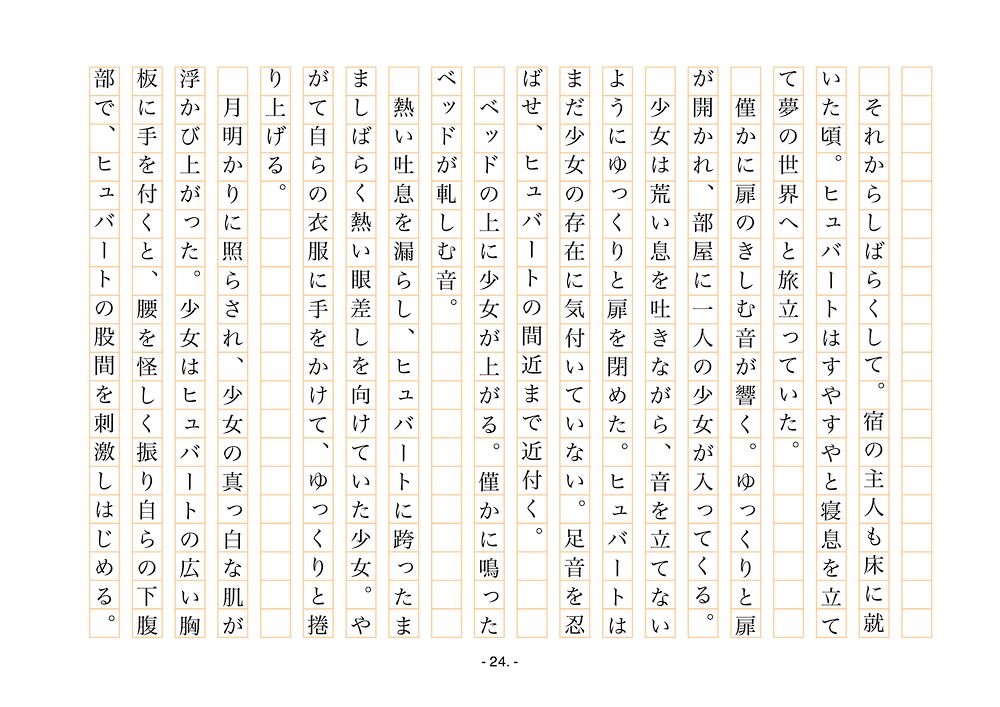 それからしばらくして。宿の主人も床に就いた頃。ヒュバートはすやすやと寝息を立てて夢の世界へと旅立っていた。

僅かに扉のきしむ音が響く。ゆっくりと扉が開かれ、部屋に一人の少女が入ってくる。

少女は荒い息を吐きながら、音を立てないようにゆっくりと扉を閉めた。ヒュバートはまだ少女の存在に気付いていない。足音を忍ばせ、ヒュバートの間近まで近付く。

ベッドの上に少女が上がる。僅かに鳴ったベッドが軋しむ音。

熱い吐息を漏らし、ヒュバートに跨ったまましばらく熱い眼差しを向けていた少女。やがて自らの衣服に手をかけて、ゆっくりと捲り上げる。

月明かりに照らされ、少女の真っ白な肌が浮かび上がった。少女はヒュバートの広い胸板に手を付くと、腰を怪しく振り自らの下腹部で、ヒュバートの股間を刺激しはじめる。

- 24. -